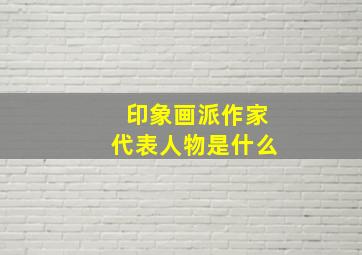 印象画派作家
代表人物是什么